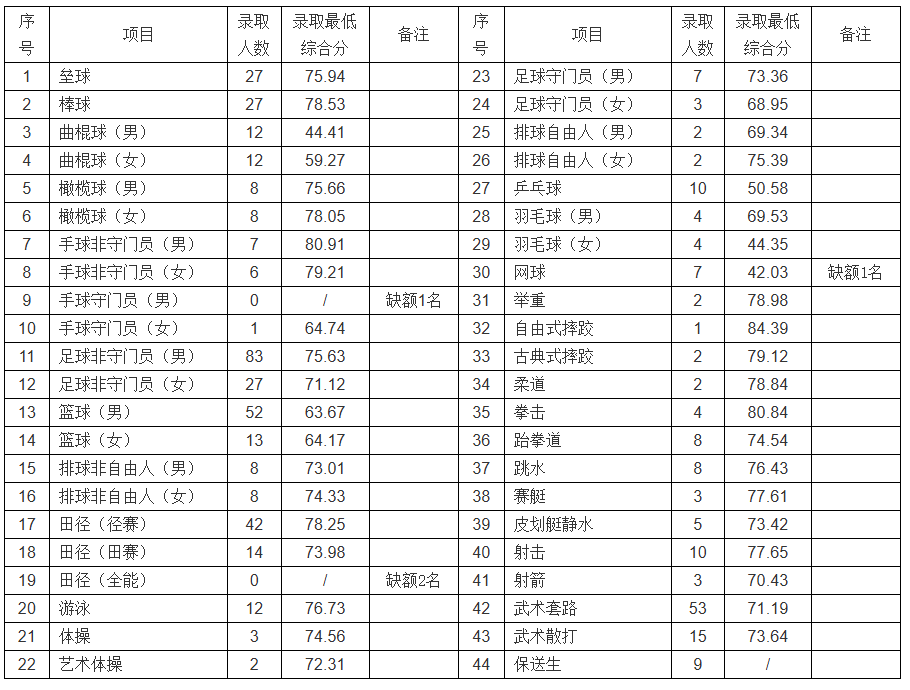 | 序号 | 项目 | 录取人数 | 录取最低综合分 | 备注 | 序号 | 项目 | 录取人数 | 录取最低综合分 | 备注 |
|---|---|---|---|---|---|---|---|---|---|
| 1 | 垒球 | 27 | 75.94 | | 23 | 足球守门员（男） | 7 | 73.36 | |
| 2 | 棒球 | 27 | 78.53 | | 24 | 足球守门员（女） | 3 | 68.95 | |
| 3 | 曲棍球（男） | 12 | 44.41 | | 25 | 排球自由人（男） | 2 | 69.34 | |
| 4 | 曲棍球（女） | 12 | 59.27 | | 26 | 排球自由人（女） | 2 | 75.39 | |
| 5 | 橄榄球（男） | 8 | 75.66 | | 27 | 乒乓球 | 10 | 50.58 | |
| 6 | 橄榄球（女） | 8 | 78.05 | | 28 | 羽毛球（男） | 4 | 69.53 | |
| 7 | 手球非守门员（男） | 7 | 80.91 | | 29 | 羽毛球（女） | 4 | 44.35 | |
| 8 | 手球非守门员（女） | 6 | 79.21 | | 30 | 网球 | 7 | 42.03 | 缺额1名 |
| 9 | 手球守门员（男） | 0 | / | 缺额1名 | 31 | 举重 | 2 | 78.98 | |
| 10 | 手球守门员（女） | 1 | 64.74 | | 32 | 自由式摔跤 | 1 | 84.39 | |
| 11 | 足球非守门员（男） | 83 | 75.63 | | 33 | 古典式摔跤 | 2 | 79.12 | |
| 12 | 足球非守门员（女） | 27 | 71.12 | | 34 | 柔道 | 2 | 78.84 | |
| 13 | 篮球（男） | 52 | 63.67 | | 35 | 拳击 | 4 | 80.84 | |
| 14 | 篮球（女） | 13 | 64.17 | | 36 | 跆拳道 | 8 | 74.54 | |
| 15 | 排球非自由人（男） | 8 | 73.01 | | 37 | 跳水 | 8 | 76.43 | |
| 16 | 排球非自由人（女） | 8 | 74.33 | | 38 | 赛艇 | 3 | 77.61 | |
| 17 | 田径（径赛） | 42 | 78.25 | | 39 | 皮划艇静水 | 5 | 73.42 | |
| 18 | 田径（田赛） | 14 | 73.98 | | 40 | 射击 | 10 | 77.65 | |
| 19 | 田径（全能） | 0 | / | 缺额2名 | 41 | 射箭 | 3 | 70.43 | |
| 20 | 游泳 | 12 | 76.73 | | 42 | 武术套路 | 53 | 71.19 | |
| 21 | 体操 | 3 | 74.56 | | 43 | 武术散打 | 15 | 73.64 | |
| 22 | 艺术体操 | 2 | 72.31 | | 44 | 保送生 | 9 | / | |